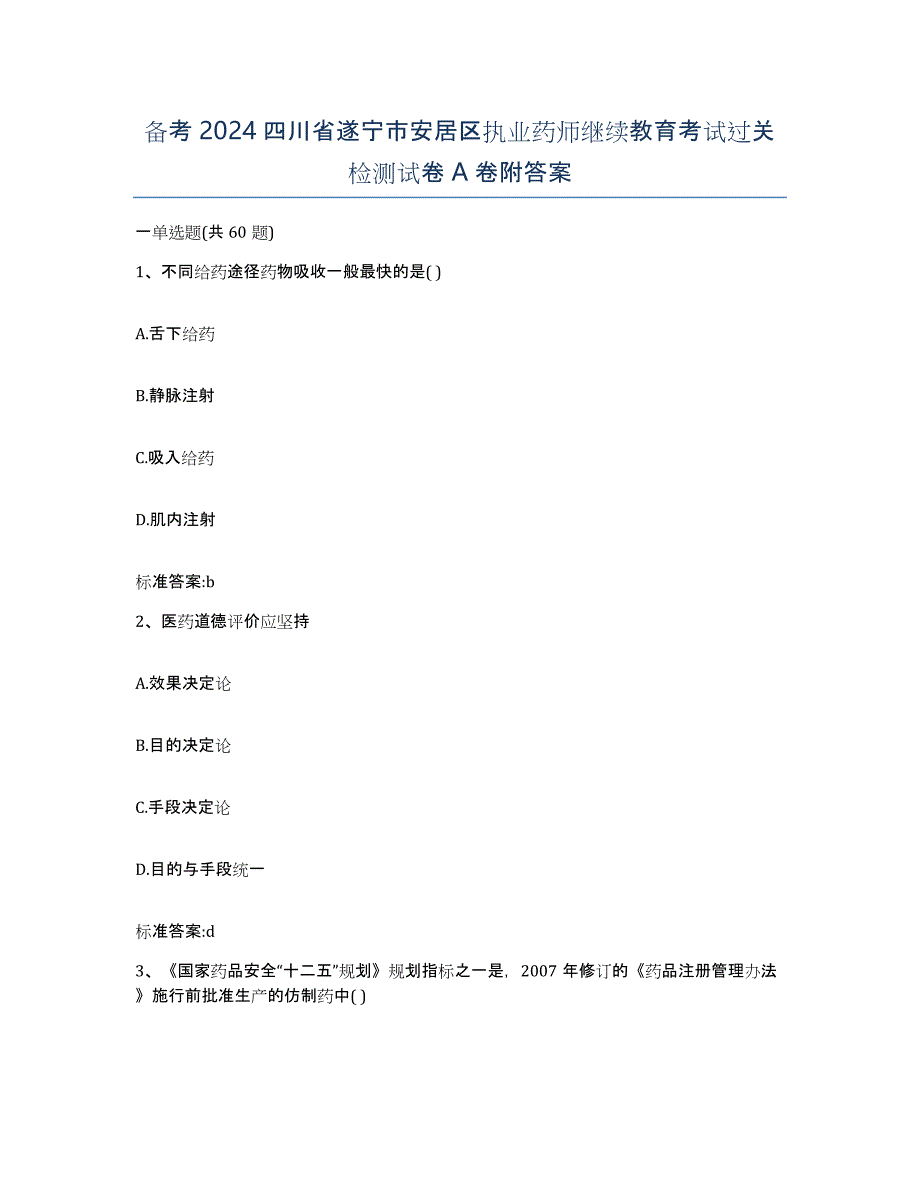 备考 2024 四川省遂宁市安居区执业药师继续教育考试过关检测试卷 A 卷附答案

一单选题(共 60 题)

1、不同给药途径药物吸收一般最快的是( )

A.舌下给药

B.静脉注射

C.吸入给药

D.肌内注射

标准答案:b

2、医药道德评价应坚持

A.效果决定论

B.目的决定论

C.手段决定论

D.目的与手段统一

标准答案:d

3、《国家药品安全“十二五”规划》规划指标之一是，2007 年修订的《药品注册管理办法》施行前批准生产的仿制药中( )